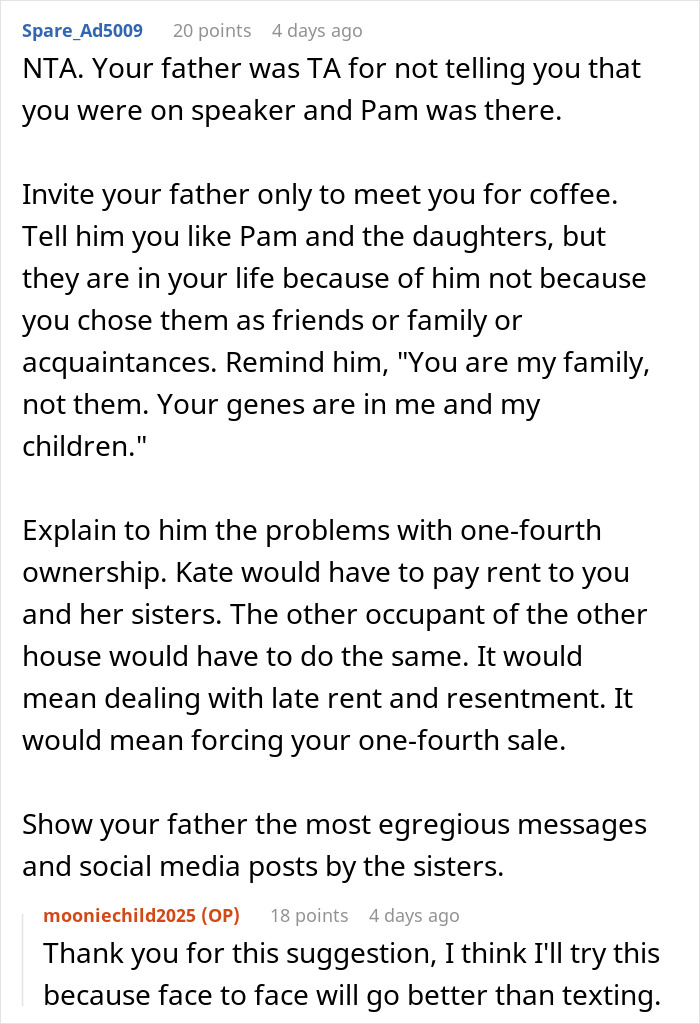 Spare_Ad5009 20 points 4 days ago

NTA. Your father was TA for not telling you that you were on speaker and Pam was there.

Invite your father only to meet you for coffee. Tell him you like Pam and the daughters, but they are in your life because of him not because you chose them as friends or family or acquaintances. Remind him, "You are my family, not them. Your genes are in me and my children."

Explain to him the problems with one-fourth ownership. Kate would have to pay rent to you and her sisters. The other occupant of the other house would have to do the same. It would mean dealing with late rent and resentment. It would mean forcing your one-fourth sale.

Show your father the most egregious messages and social media posts by the sisters.

mooniechild2025 (OP) 18 points 4 days ago

Thank you for this suggestion, I think I'll try this because face to face will go better than texting.